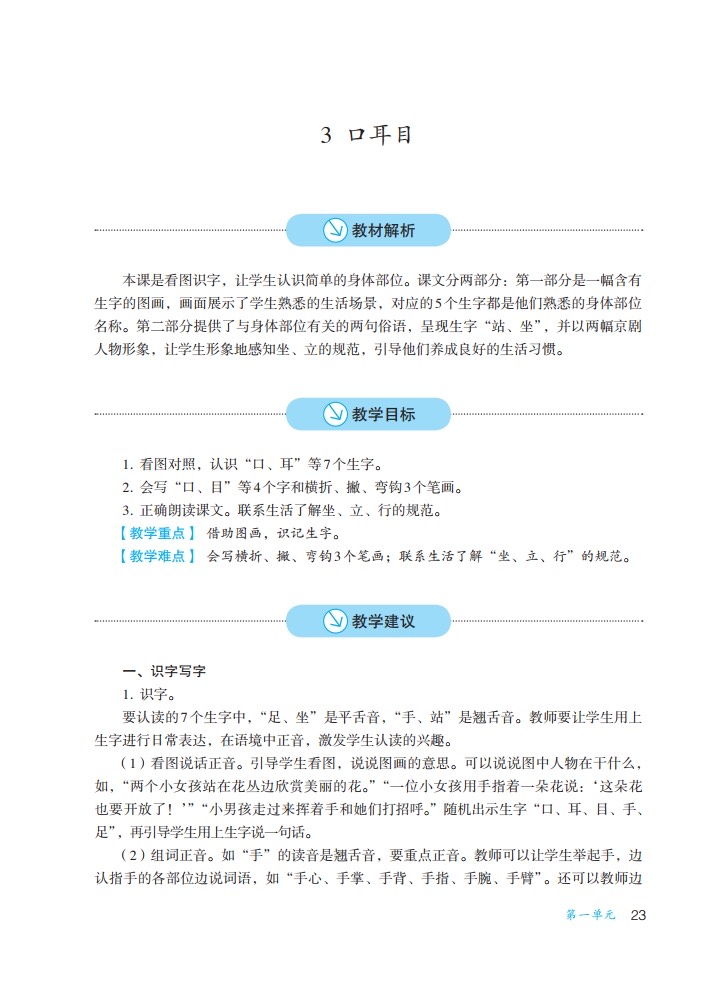 3 口耳目

教材解析

本课是看图识字，让学生认识简单的身体部位。课文分两部分：第一部分是一幅含有生字的图画，画面展示了学生熟悉的生活场景，对应的5个生字都是他们熟悉的身体部位名称。第二部分提供了与身体部位有关的两句俗语，呈现生字“站、坐”，并以两幅京剧人物形象，让学生形象地感知坐、立的规范，引导他们养成良好的生活习惯。

教学目标

1. 看图对照，认识“口、耳”等7个生字。
2. 会写“口、目”等4个字和横折、撇、弯钩3个笔画。
3. 正确朗读课文。联系生活了解坐、立、行的规范。
【教学重点】借助图画，识记生字。
【教学难点】会写横折、撇、弯钩3个笔画；联系生活了解“坐、立、行”的规范。

教学建议

一、识字写字
1. 识字。
要认读的7个生字中，“足、坐”是平舌音，“手、站”是翘舌音。教师要让学生用上生字进行日常表达，在语境中正音，激发学生认读的兴趣。
（1）看图说话正音。引导学生看图，说说图画的意思。可以说说图中人物在干什么，如，“两个小女孩站在花丛边欣赏美丽的花。”“一位小女孩用手指着一朵花说：‘这朵花也要开放了！’”“小男孩走过来挥着手和她们打招呼。”随机出示生字“口、耳、目、手、足”，再引导学生用上生字说一句话。
（2）组词正音。如“手”的读音是翘舌音，要重点正音。教师可以让学生举起手，边认指手的各部位边说词语，如“手心、手掌、手背、手指、手腕、手臂”。还可以教师边

第一单元 23